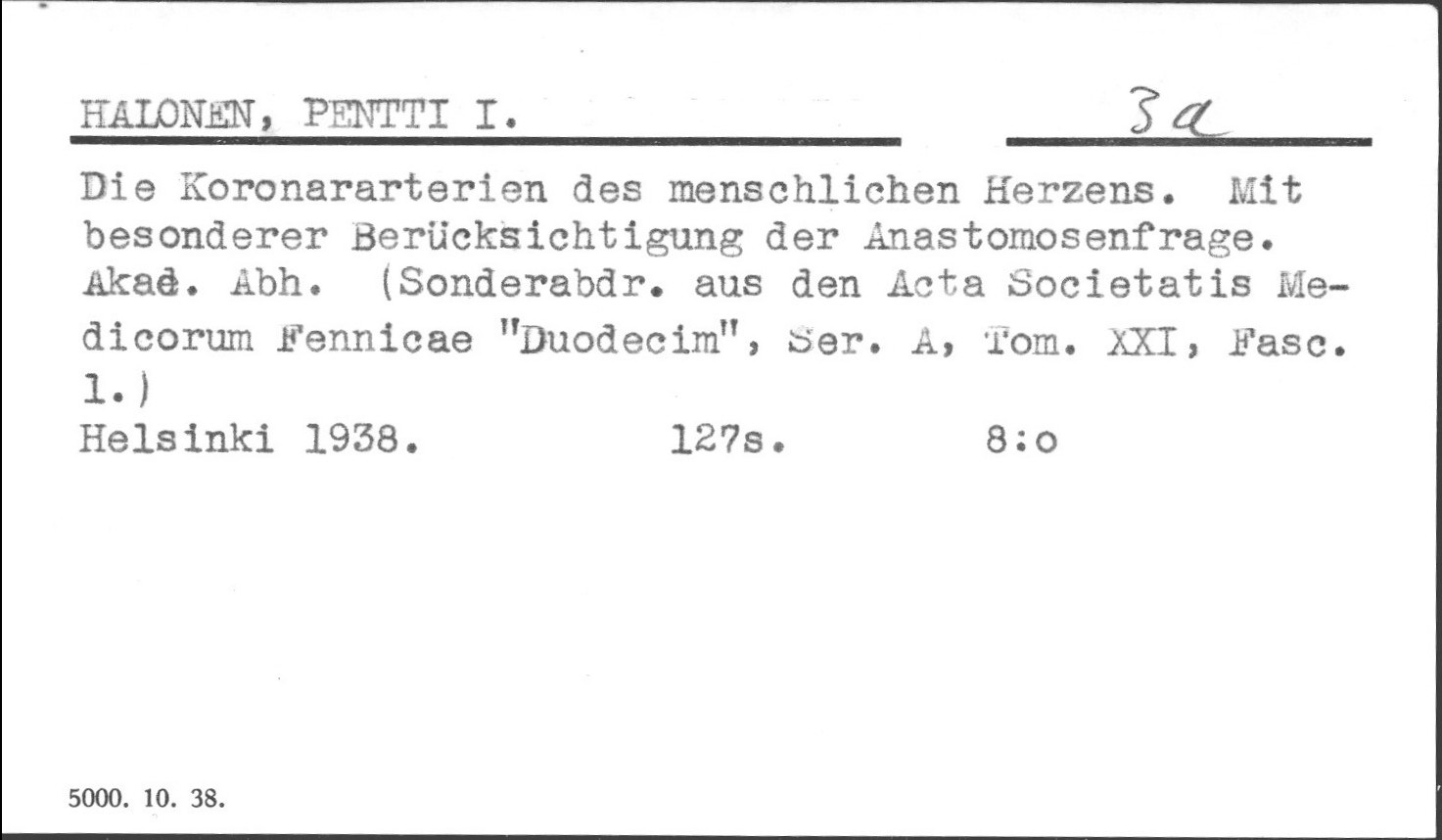 HALONEN, PENTTI I. 3a

Die Koronararterien des menschlichen Herzens. Mit besonderer Berücksichtigung der Anastomosenfrage. Akad. Abh. (Sonderabdr. aus den Acta Societatis Medicorum Fennicae "Duodecim", Ser. A, Tom. XXI, Fasc. 1.)
Helsinki 1938. 127s. 8:o

5000. 10. 38.